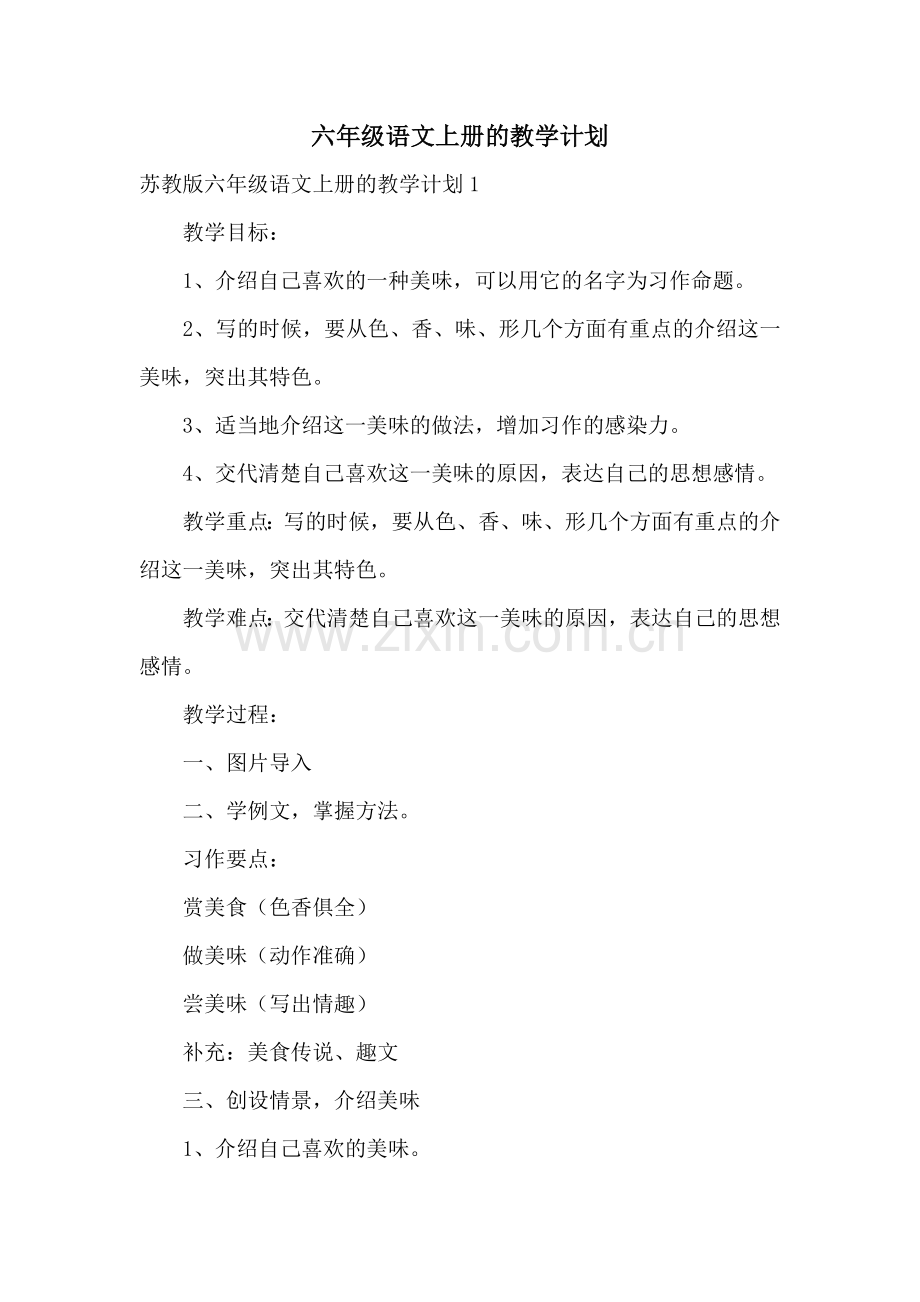 六年级语文上册的教学计划

苏教版六年级语文上册的教学计划1

教学目标：

1、介绍自己喜欢的一种美味，可以用它的名字为习作命题。

2、写的时候，要从色、香、味、形几个方面有重点的介绍这一美味，突出其特色。

3、适当地介绍这一美味的做法，增加习作的感染力。

4、交代清楚自己喜欢这一美味的原因，表达自己的思想感情。

教学重点：写的时候，要从色、香、味、形几个方面有重点的介绍这一美味，突出其特色。

教学难点：交代清楚自己喜欢这一美味的原因，表达自己的思想感情。

教学过程：

一、图片导入

二、学例文，掌握方法。

习作要点：

赏美食（色香俱全）

做美味（动作准确）

尝美味（写出情趣）

补充：美食传说、趣文

三、创设情景，介绍美味

1、介绍自己喜欢的美味。

www.zixin.com.cn